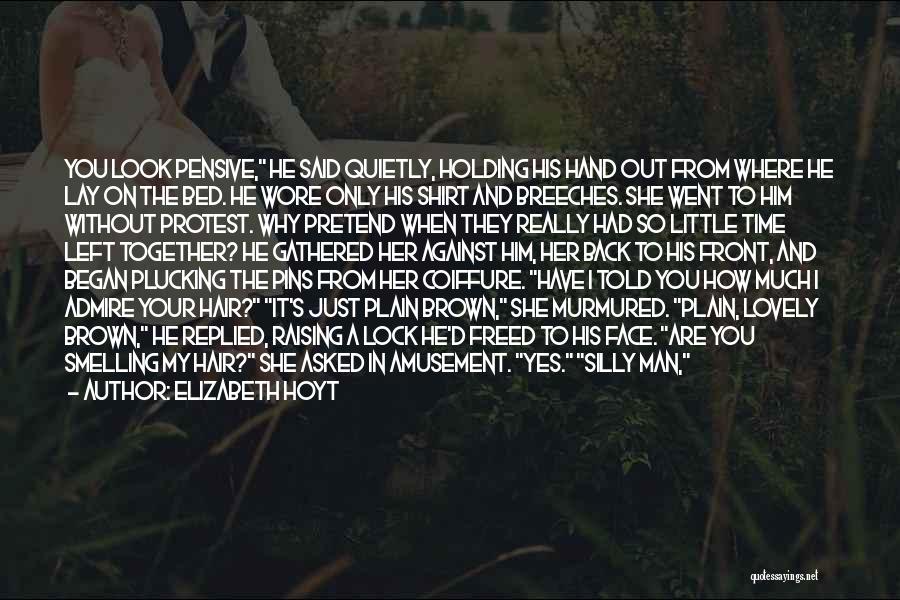 YOU LOOK PENSIVE," HE SAID QUIETLY, HOLDING HIS HAND OUT FROM WHERE HE LAY ON THE BED. HE WORE ONLY HIS SHIRT AND BREECHES. SHE WENT TO HIM WITHOUT PROTEST. WHY PRETEND WHEN THEY REALLY HAD SO LITTLE TIME LEFT TOGETHER? HE GATHERED HER AGAINST HIM, HER BACK TO HIS FRONT, AND BEGAN PLUCKING THE PINS FROM HER COIFFURE. "HAVE I TOLD YOU HOW MUCH I ADMIRE YOUR HAIR?" "IT'S JUST PLAIN BROWN," SHE MURMURED. "PLAIN, LOVELY BROWN," HE REPLIED, RAISING A LOCK HE'D FREED TO HIS FACE. "ARE YOU SMELLING MY HAIR?" SHE ASKED IN AMUSEMENT. "YES." "SILLY MAN,"
— AUTHOR: ELIZABETH HOYT

quotessayings.net